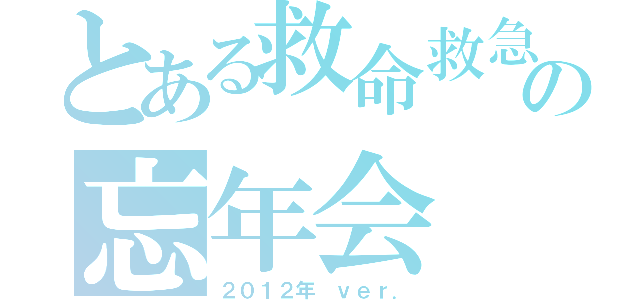 とある救命救急の
忘年会
2012年 ver.